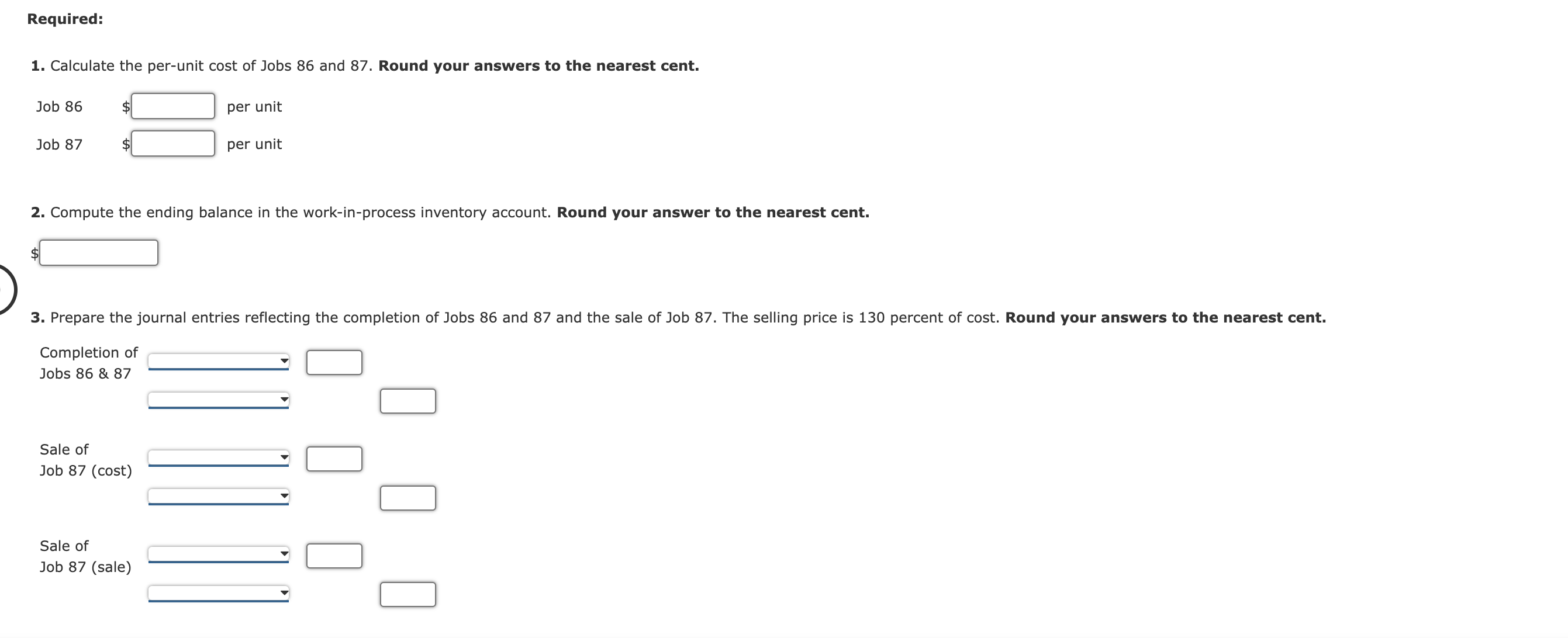 Required:

1. Calculate the per-unit cost of Jobs 86 and 87. Round your answers to the nearest cent.

Job 86 $ per unit

Job 87 $ per unit

2. Compute the ending balance in the work-in-process inventory account. Round your answer to the nearest cent.

$

3. Prepare the journal entries reflecting the completion of Jobs 86 and 87 and the sale of Job 87. The selling price is 130 percent of cost. Round your answers to the nearest cent.

Completion of Jobs 86 & 87

Sale of Job 87 (cost)

Sale of Job 87 (sale)